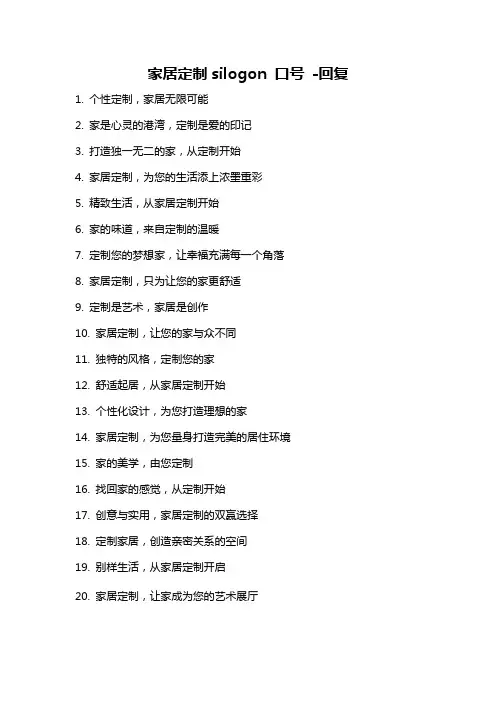 家居定制 silogon 口号 -回复

1. 个性定制，家居无限可能

2. 家是心灵的港湾，定制是爱的印记

3. 打造独一无二的家，从定制开始

4. 家居定制，为您的生活添上浓墨重彩

5. 精致生活，从家居定制开始

6. 家的味道，来自定制的温暖

7. 定制您的梦想家，让幸福充满每一个角落

8. 家居定制，只为让您的家更舒适

9. 定制是艺术，家居是创作

10. 家居定制，让您的家与众不同

11. 独特的风格，定制您的家

12. 舒适起居，从家居定制开始

13. 个性化设计，为您打造理想的家

14. 家居定制，为您量身打造完美的居住环境

15. 家的美学，由您定制

16. 找回家的感觉，从定制开始

17. 创意与实用，家居定制的双赢选择

18. 定制家居，创造亲密关系的空间

19. 别样生活，从家居定制开启

20. 家居定制，让家成为您的艺术展厅